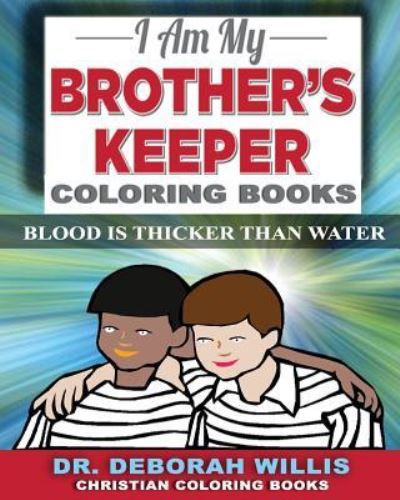 I Am My
BROTHER'S KEEPER
COLORING BOOKS

BLOOD IS THICKER THAN WATER

DR. DEBORAH WILLIS
CHRISTIAN COLORING BOOKS